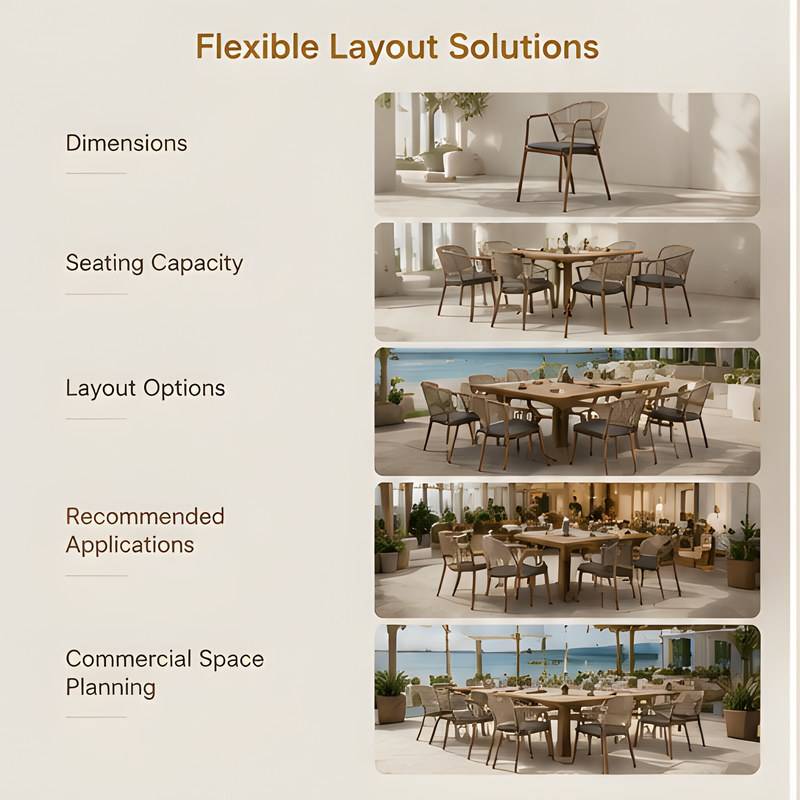 Flexible Layout Solutions

Dimensions

Seating Capacity

Layout Options

Recommended Applications

Commercial Space Planning